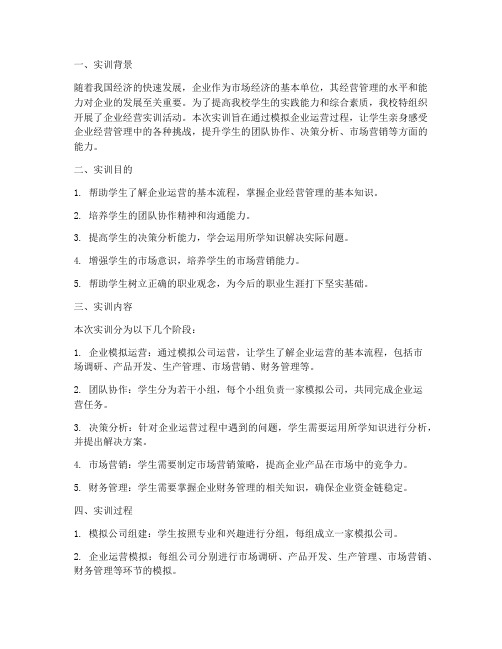 一、实训背景

随着我国经济的快速发展，企业作为市场经济的基本单位，其经营管理的水平和能力对企业的发展至关重要。为了提高我校学生的实践能力和综合素质，我校特组织开展了企业经营实训活动。本次实训旨在通过模拟企业运营过程，让学生亲身感受企业经营管理中的各种挑战，提升学生的团队协作、决策分析、市场营销等方面的能力。

二、实训目的

1. 帮助学生了解企业运营的基本流程，掌握企业经营管理的基本知识。

2. 培养学生的团队协作精神和沟通能力。

3. 提高学生的决策分析能力，学会运用所学知识解决实际问题。

4. 增强学生的市场意识，培养学生的市场营销能力。

5. 帮助学生树立正确的职业观念，为今后的职业生涯打下坚实基础。

三、实训内容

本次实训分为以下几个阶段：

1. 企业模拟运营：通过模拟公司运营，让学生了解企业运营的基本流程，包括市场调研、产品开发、生产管理、市场营销、财务管理等。

2. 团队协作：学生分为若干小组，每个小组负责一家模拟公司，共同完成企业运营任务。

3. 决策分析：针对企业运营过程中遇到的问题，学生需要运用所学知识进行分析，并提出解决方案。

4. 市场营销：学生需要制定市场营销策略，提高企业产品在市场中的竞争力。

5. 财务管理：学生需要掌握企业财务管理的相关知识，确保企业资金链稳定。

四、实训过程

1. 模拟公司组建：学生按照专业和兴趣进行分组，每组成立一家模拟公司。

2. 企业运营模拟：每组公司分别进行市场调研、产品开发、生产管理、市场营销、财务管理等环节的模拟。